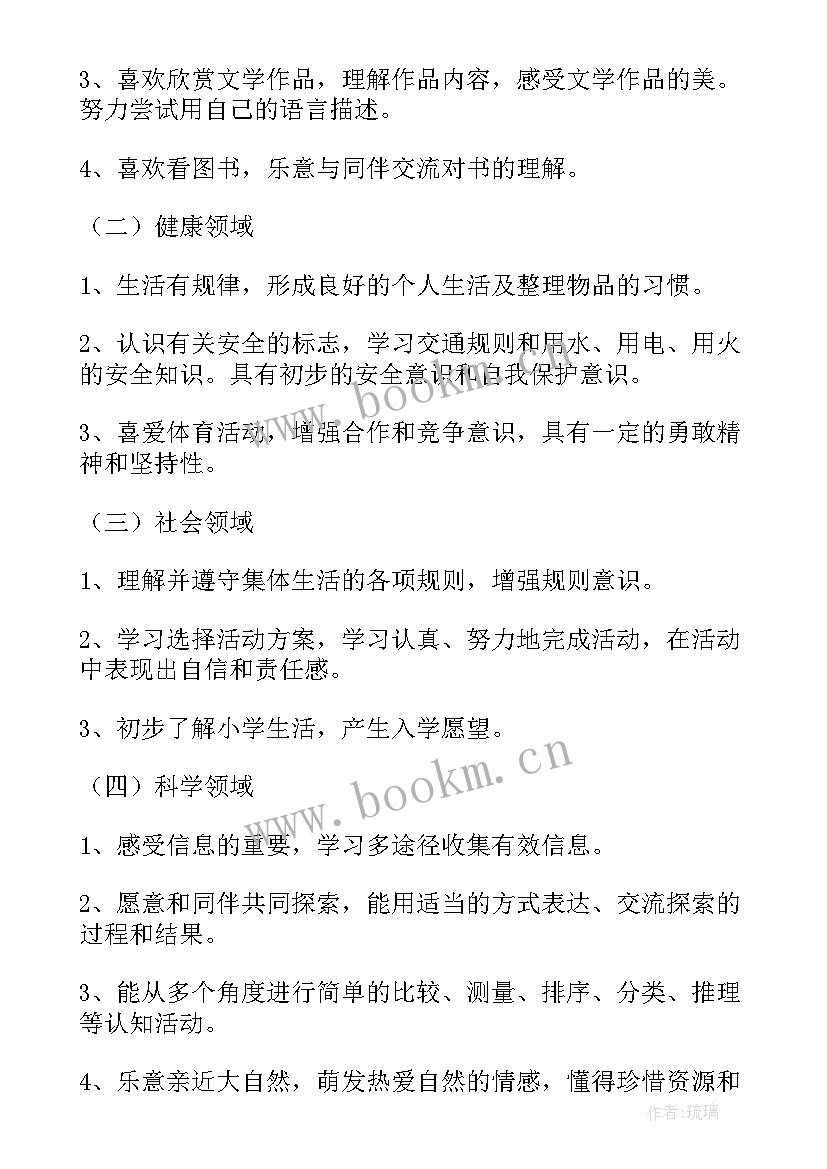 3、喜欢欣赏文学作品，理解作品内容，感受文学作品的美。努力尝试用自己的语言描述。

4、喜欢看图书，乐意与同伴交流对书的理解。

（二）健康领域

1、生活有规律，形成良好的个人生活及整理物品的习惯。

2、认识有关安全的标志，学习交通规则和用水、用电、用火的安全知识。具有初步的安全意识和自我保护意识。

3、喜爱体育活动，增强合作和竞争意识，具有一定的勇敢精神和坚持性。

（三）社会领域

1、理解并遵守集体生活的各项规则，增强规则意识。

2、学习选择活动方案，学习认真、努力地完成活动，在活动中表现出自信和责任感。

3、初步了解小学生活，产生入学愿望。

（四）科学领域

1、感受信息的重要，学习多途径收集有效信息。

2、愿意和同伴共同探索，能用适当的方式表达、交流探索的过程和结果。

3、能从多个角度进行简单的比较、测量、排序、分类、推理等认知活动。

4、乐意亲近大自然，萌发热爱自然的情感，懂得珍惜资源和

www.bookm.cn

www.bookm.cn

作者：琉璃